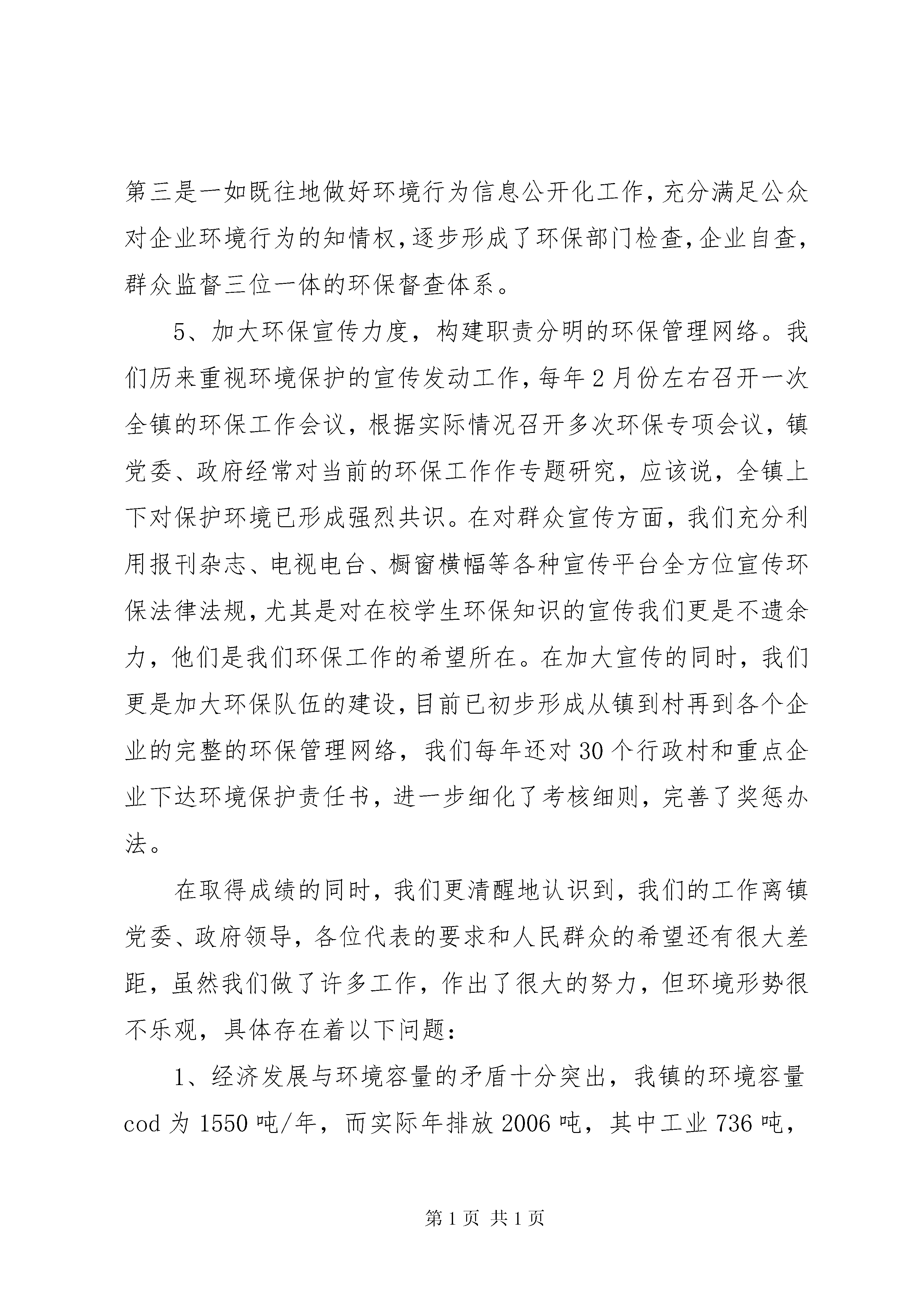 第三是一如既往地做好环境行为信息公开化工作,充分满足公众对企业环境行为的知情权,逐步形成了环保部门检查,企业自查,群众监督三位一体的环保督查体系。

5、加大环保宣传力度，构建职责分明的环保管理网络。我们历来重视环境保护的宣传发动工作,每年2月份左右召开一次全镇的环保工作会议，根据实际情况召开多次环保专项会议，镇党委、政府经常对当前的环保工作作专题研究，应该说，全镇上下对保护环境已形成强烈共识。在对群众宣传方面，我们充分利用报刊杂志、电视电台、橱窗横幅等各种宣传平台全方位宣传环保法律法规,尤其是对在校学生环保知识的宣传我们更是不遗余力，他们是我们环保工作的希望所在。在加大宣传的同时，我们更是加大环保队伍的建设,目前已初步形成从镇到村再到各个企业的完整的环保管理网络，我们每年还对30个行政村和重点企业下达环境保护责任书，进一步细化了考核细则，完善了奖惩办法。

在取得成绩的同时，我们更清醒地认识到，我们的工作离镇党委、政府领导，各位代表的要求和人民群众的希望还有很大差距，虽然我们做了许多工作，作出了很大的努力，但环境形势很不乐观，具体存在着以下问题：

1、经济发展与环境容量的矛盾十分突出，我镇的环境容量cod为1550吨/年，而实际年排放2006吨，其中工业736吨，

第1页 共1页